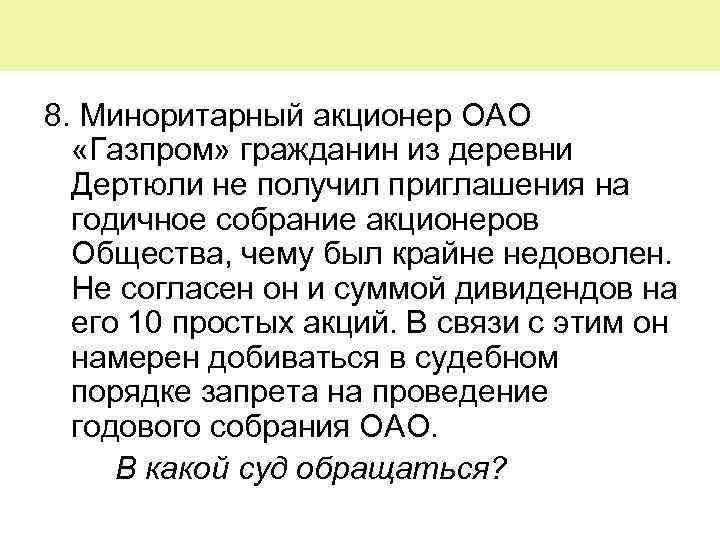 8. Миноритарный акционер ОАО «Газпром» гражданин из деревни Дертюли не получил приглашения на годичное собрание акционеров Общества, чему был крайне недоволен. Не согласен он и суммой дивидендов на его 10 простых акций. В связи с этим он намерен добиваться в судебном порядке запрета на проведение годового собрания ОАО.

В какой суд обращаться?